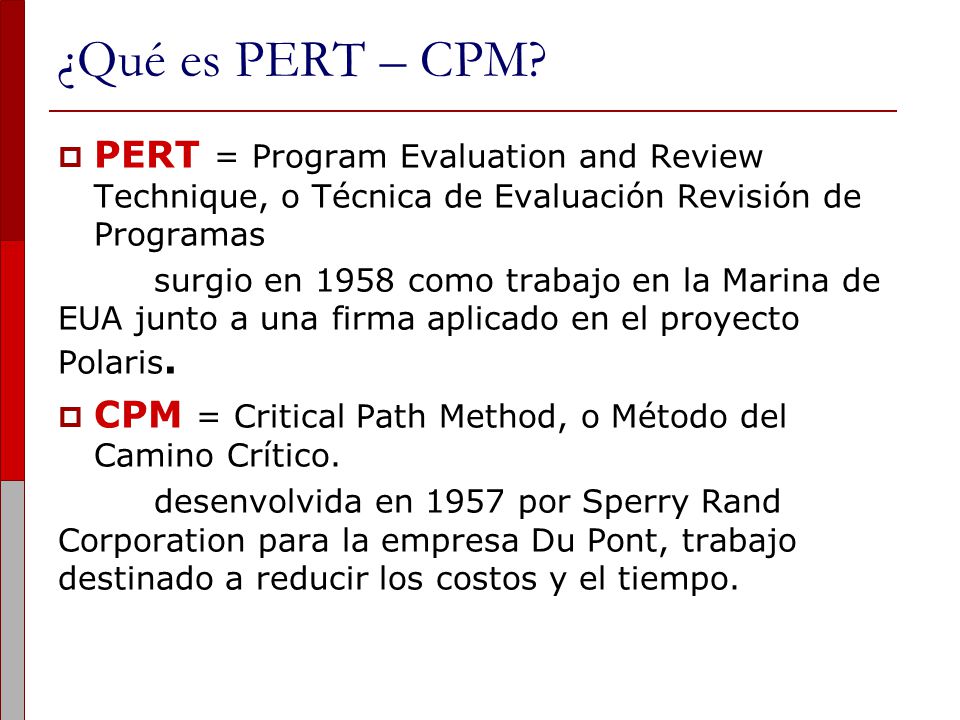 ¿Qué es PERT – CPM?

PERT = Program Evaluation and Review Technique, o Técnica de Evaluación Revisión de Programas

surgio en 1958 como trabajo en la Marina de EUA junto a una firma aplicado en el proyecto Polaris.

CPM = Critical Path Method, o Método del Camino Crítico.

desenvolvida en 1957 por Sperry Rand Corporation para la empresa Du Pont, trabajo destinado a reducir los costos y el tiempo.